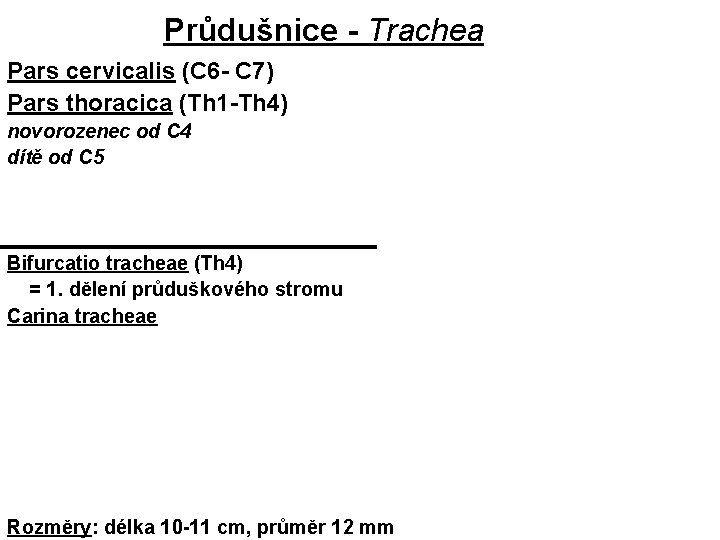 Průdušnice - Trachea

Pars cervicalis (C6- C7)
Pars thoracica (Th1-Th4)
novorozenec od C4
dítě od C5

Bifurcatio tracheae (Th4)
= 1. dělení průduškového stromu
Carina tracheae

Rozměry: délka 10-11 cm, průměr 12 mm